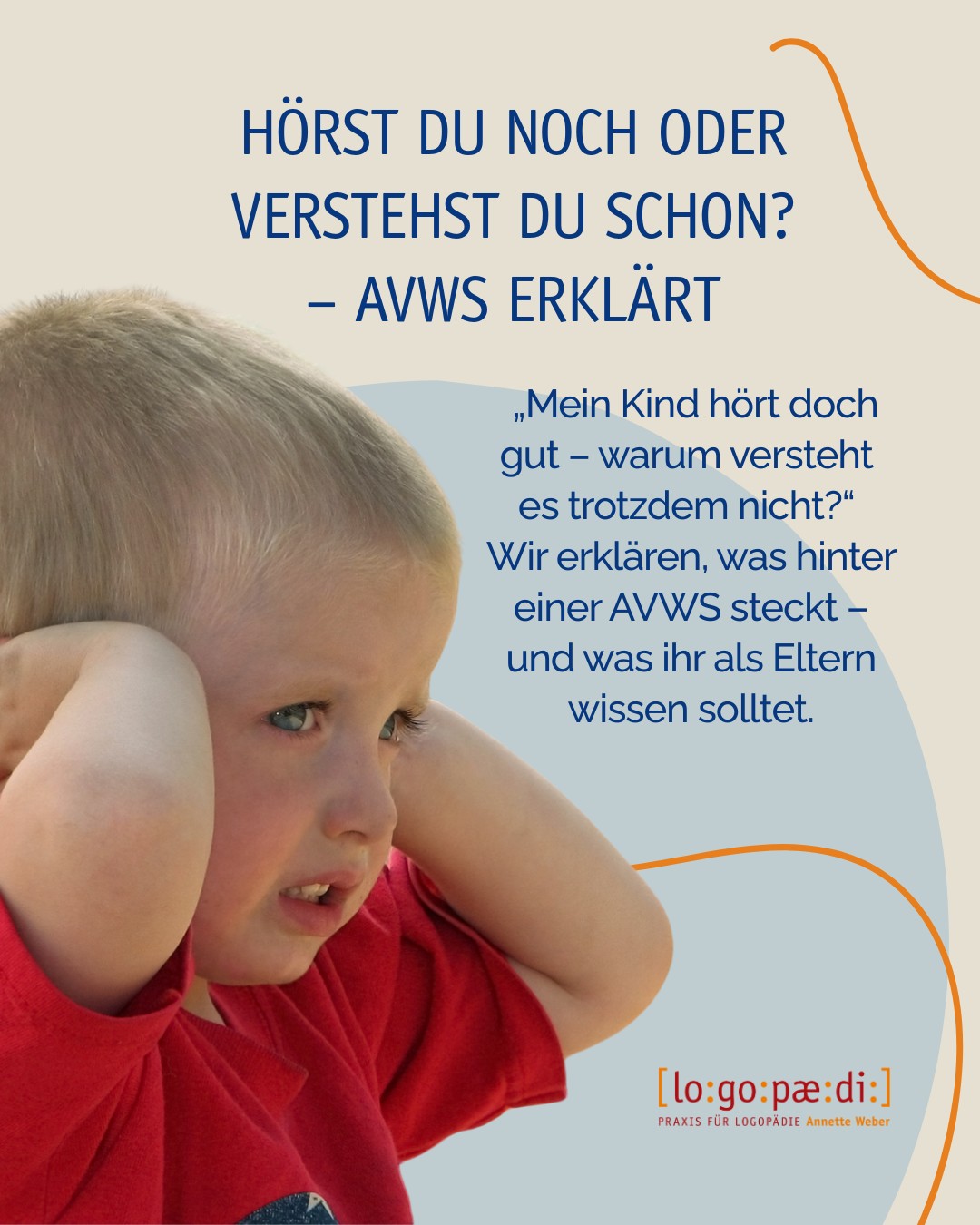 HÖRST DU NOCH ODER VERSTEHST DU SCHON? – AVWS ERKLÄRT

„Mein Kind hört doch gut – warum versteht es trotzdem nicht?“ Wir erklären, was hinter einer AVWS steckt – und was ihr als Eltern wissen solltet.

[lo:go:pæ:di:]
PRAXIS FÜR LOGOPÄDIE Annette Weber